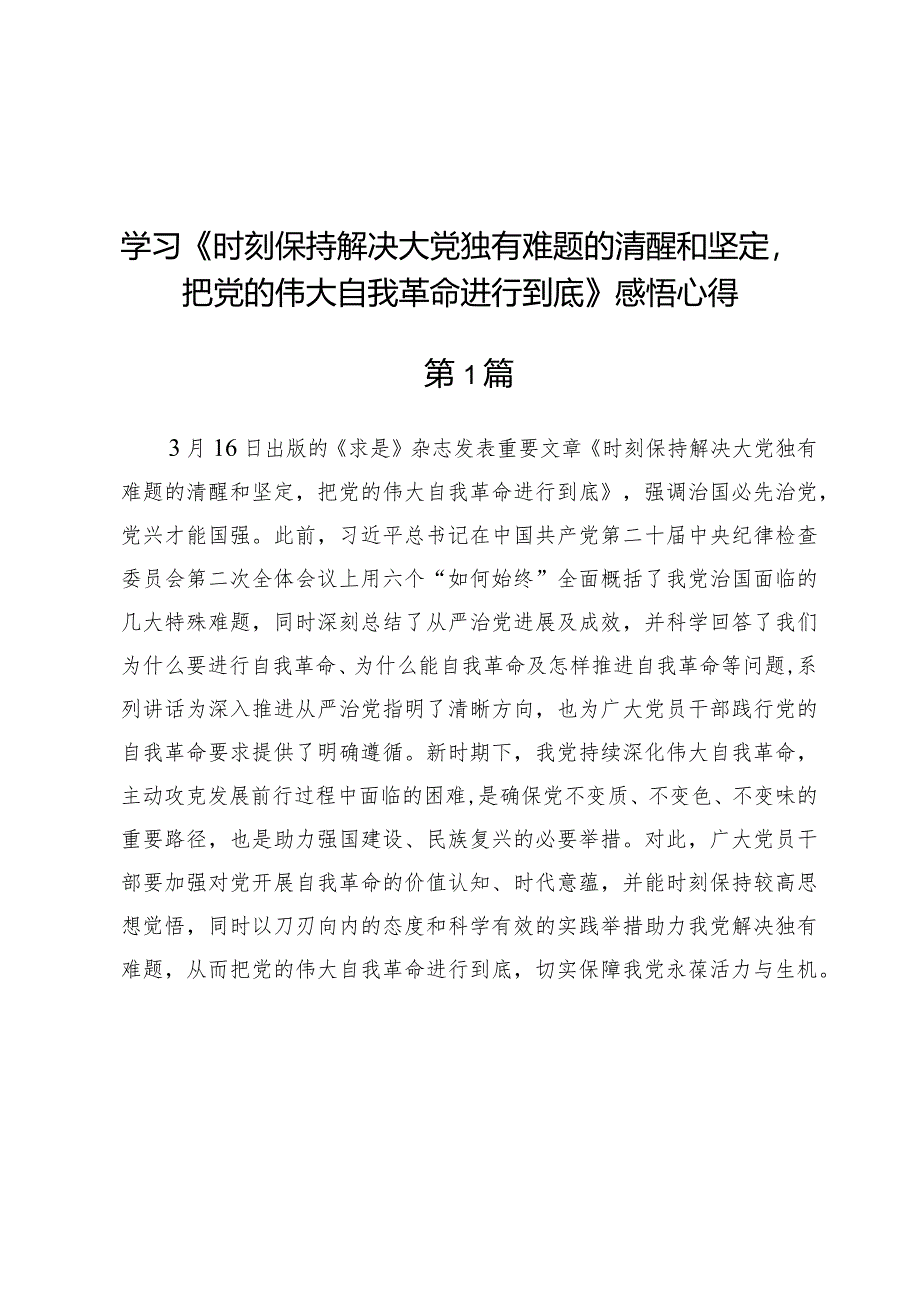 学习《时刻保持解决大党独有难题的清醒和坚定，把党的伟大自我革命进行到底》感悟心得

第1篇

3月16日出版的《求是》杂志发表重要文章《时刻保持解决大党独有难题的清醒和坚定，把党的伟大自我革命进行到底》，强调治国必先治党，党兴才能国强。此前，习近平总书记在中国共产党第二十届中央纪律检查委员会第二次全体会议上用六个“如何始终”全面概括了我党治国面临的几大特殊难题，同时深刻总结了从严治党进展及成效，并科学回答了我们为什么要进行自我革命、为什么能自我革命及怎样推进自我革命等问题，系列讲话为深入推进从严治党指明了清晰方向，也为广大党员干部践行党的自我革命要求提供了明确遵循。新时期下，我党持续深化伟大自我革命，主动攻克发展前行过程中面临的困难，是确保党不变质、不变色、不变味的重要路径，也是助力强国建设、民族复兴的必要举措。对此，广大党员干部要加强对党开展自我革命的价值认知、时代意蕴，并能时刻保持较高思想觉悟，同时以刀刃向内的态度和科学有效的实践举措助力我党解决独有难题，从而把党的伟大自我革命进行到底，切实保障我党永葆活力与生机。